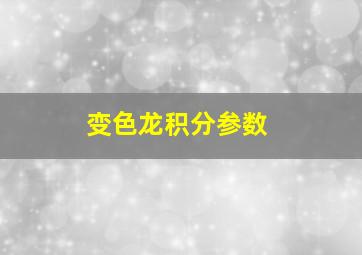 变色龙积分参数